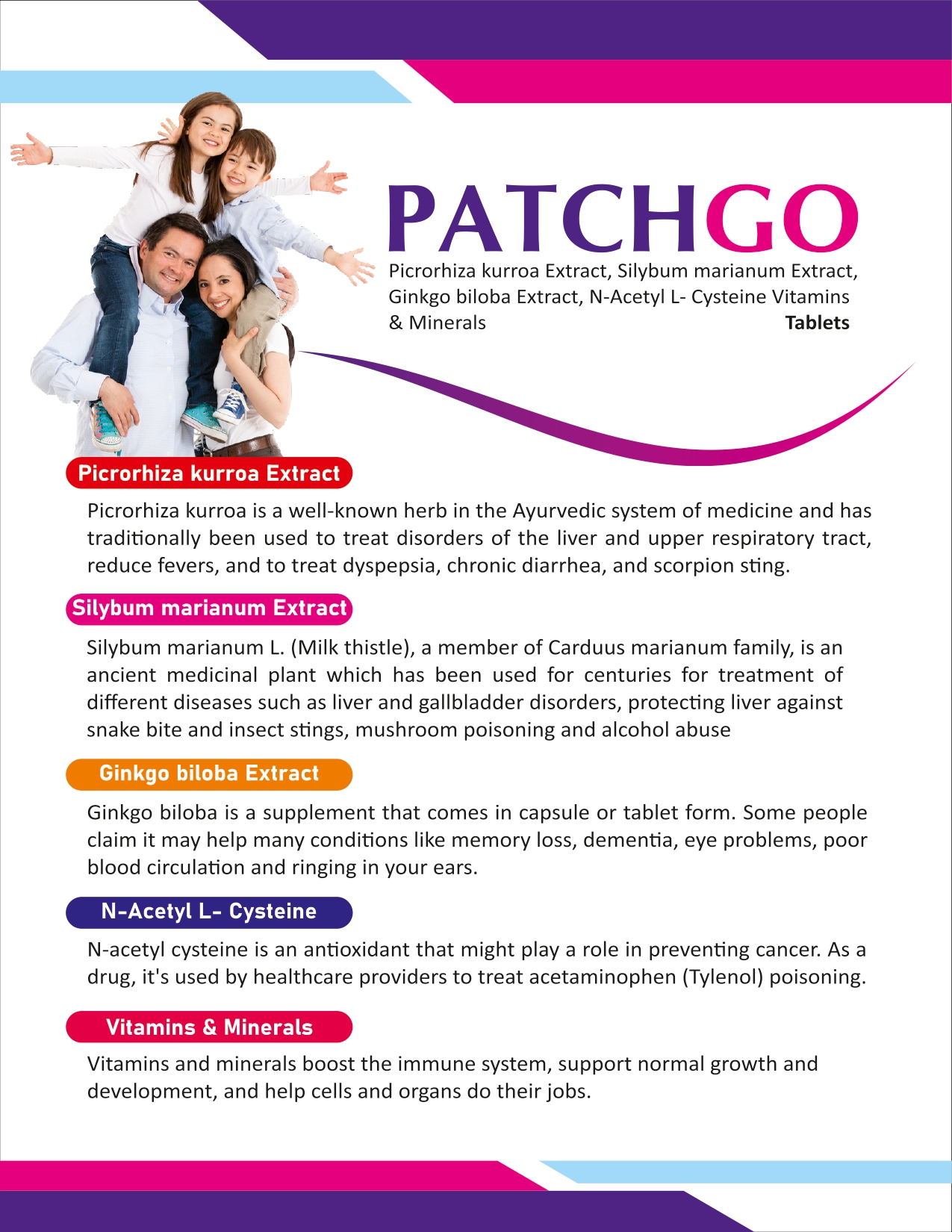 PATCHGO

Picrorhiza kurroa Extract, Silybum marianum Extract, Ginkgo biloba Extract, N-Acetyl L- Cysteine Vitamins & Minerals Tablets

Picrorhiza kurroa Extract

Picrorhiza kurroa is a well-known herb in the Ayurvedic system of medicine and has traditionally been used to treat disorders of the liver and upper respiratory tract, reduce fevers, and to treat dyspepsia, chronic diarrhea, and scorpion sting.

Silybum marianum Extract

Silybum marianum L. (Milk thistle), a member of Carduus marianum family, is an ancient medicinal plant which has been used for centuries for treatment of different diseases such as liver and gallbladder disorders, protecting liver against snake bite and insect stings, mushroom poisoning and alcohol abuse

Ginkgo biloba Extract

Ginkgo biloba is a supplement that comes in capsule or tablet form. Some people claim it may help many conditions like memory loss, dementia, eye problems, poor blood circulation and ringing in your ears.

N-Acetyl L- Cysteine

N-acetyl cysteine is an antioxidant that might play a role in preventing cancer. As a drug, it's used by healthcare providers to treat acetaminophen (Tylenol) poisoning.

Vitamins & Minerals

Vitamins and minerals boost the immune system, support normal growth and development, and help cells and organs do their jobs.